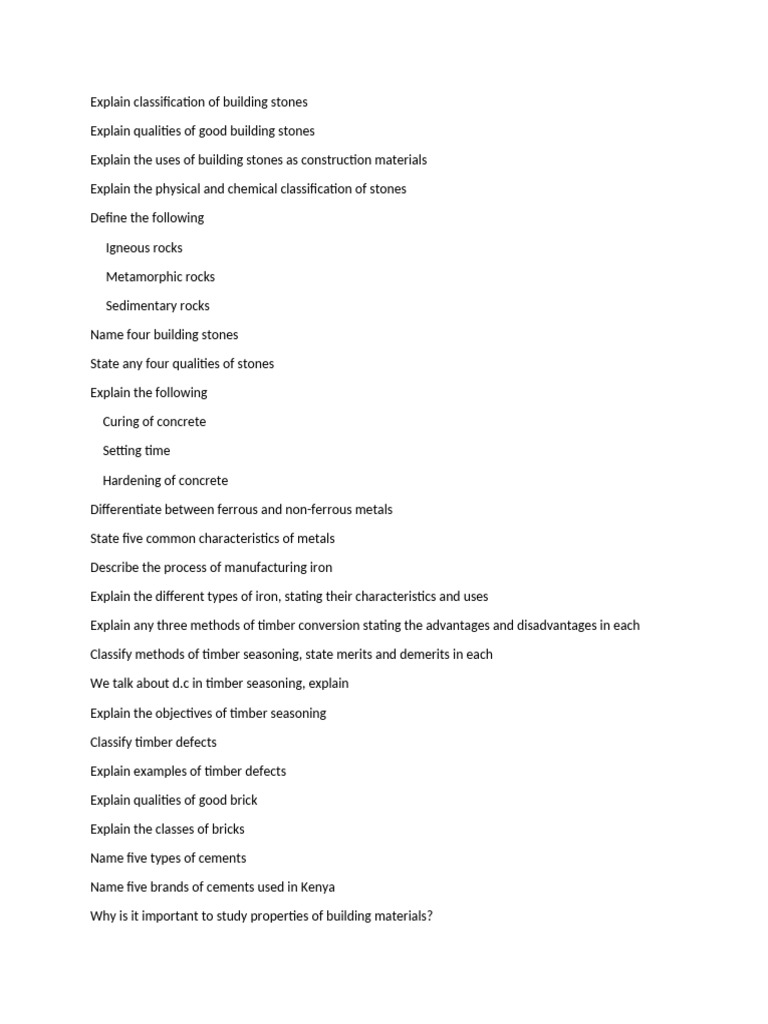 Explain classification of building stones

Explain qualities of good building stones

Explain the uses of building stones as construction materials

Explain the physical and chemical classification of stones

Define the following

Igneous rocks

Metamorphic rocks

Sedimentary rocks

Name four building stones

State any four qualities of stones

Explain the following

Curing of concrete

Setting time

Hardening of concrete

Differentiate between ferrous and non-ferrous metals

State five common characteristics of metals

Describe the process of manufacturing iron

Explain the different types of iron, stating their characteristics and uses

Explain any three methods of timber conversion stating the advantages and disadvantages in each

Classify methods of timber seasoning, state merits and demerits in each

We talk about d.c in timber seasoning, explain

Explain the objectives of timber seasoning

Classify timber defects

Explain examples of timber defects

Explain qualities of good brick

Explain the classes of bricks

Name five types of cements

Name five brands of cements used in Kenya

Why is it important to study properties of building materials?